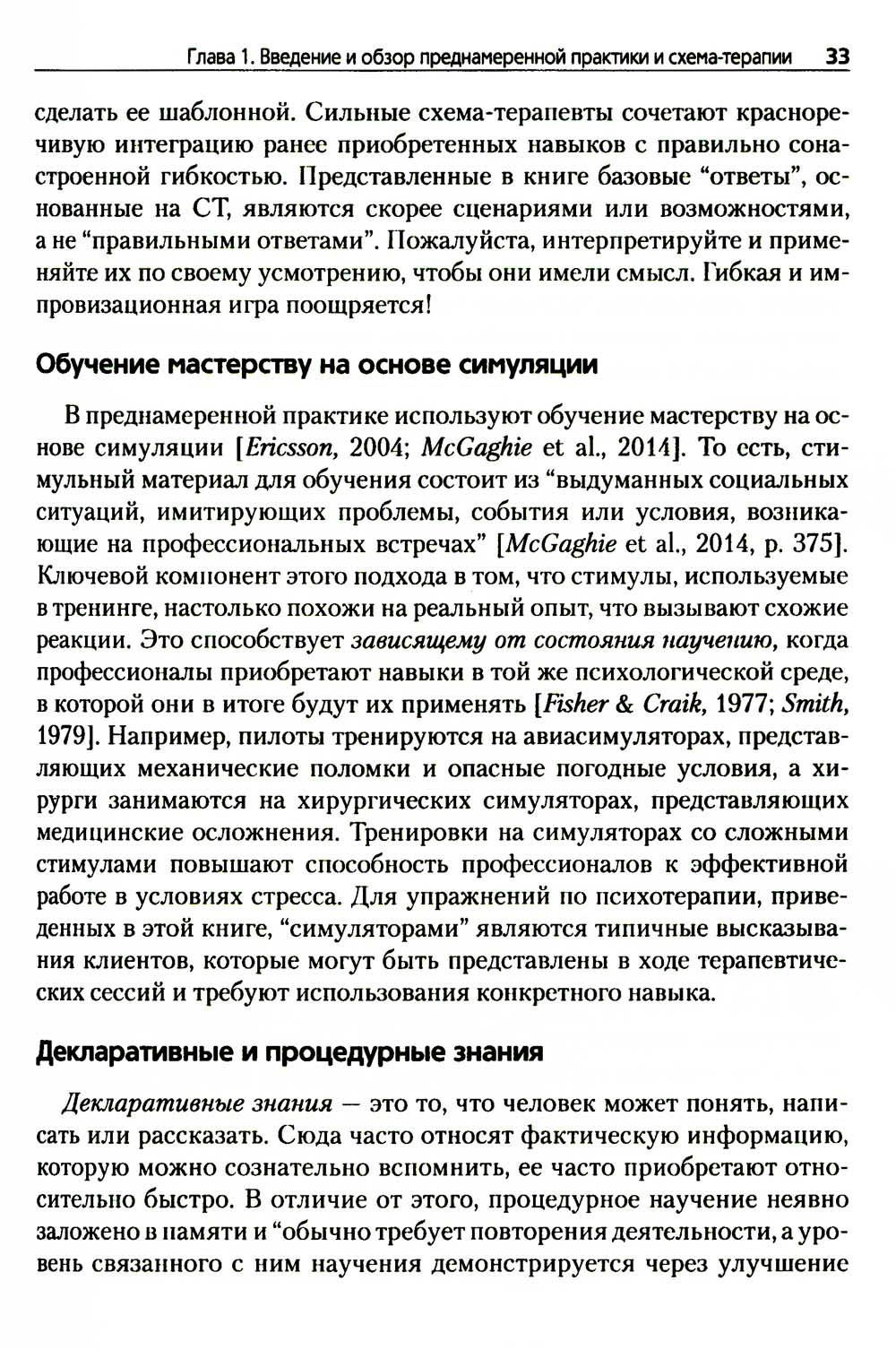 Глава 1. Введение и обзор преднамеренной практики и схема-терапии 33

сделать ее шаблонной. Сильные схема-терапевты сочетают красноречивую интеграцию ранее приобретенных навыков с правильно сонастроенной гибкостью. Представленные в книге базовые “ответы”, основанные на СТ, являются скорее сценариями или возможностями, а не “правильными ответами”. Пожалуйста, интерпретируйте и применяйте их по своему усмотрению, чтобы они имели смысл. Гибкая и импровизационная игра поощряется!

Обучение мастерству на основе симуляции

В преднамеренной практике используют обучение мастерству на основе симуляции [Ericsson, 2004; McGaghie et al., 2014]. То есть, стимульный материал для обучения состоит из “выдуманных социальных ситуаций, имитирующих проблемы, события или условия, возникающие на профессиональных встречах” [McGaghie et al., 2014, p. 375]. Ключевой компонент этого подхода в том, что стимулы, используемые в тренинге, настолько похожи на реальный опыт, что вызывают схожие реакции. Это способствует зависящему от состояния научению, когда профессионалы приобретают навыки в той же психологической среде, в которой они в итоге будут их применять [Fisher & Craik, 1977; Smith, 1979]. Например, пилоты тренируются на авиасимуляторах, представляющих механические поломки и опасные погодные условия, а хирурги занимаются на хирургических симуляторах, представляющих медицинские осложнения. Тренировки на симуляторах со сложными стимулами повышают способность профессионалов к эффективной работе в условиях стресса. Для упражнений по психотерапии, приведенных в этой книге, “симуляторами” являются типичные высказывания клиентов, которые могут быть представлены в ходе терапевтических сессий и требуют использования конкретного навыка.

Декларативные и процедурные знания

Декларативные знания — это то, что человек может понять, написать или рассказать. Сюда часто относят фактическую информацию, которую можно сознательно вспомнить, ее часто приобретают относительно быстро. В отличие от этого, процедурное научение неявно заложено в памяти и “обычно требует повторения деятельности, а уровень связанного с ним научения демонстрируется через улучшение